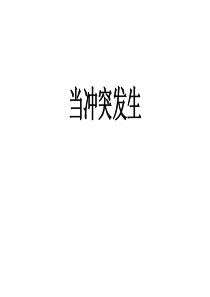 当冲突发生